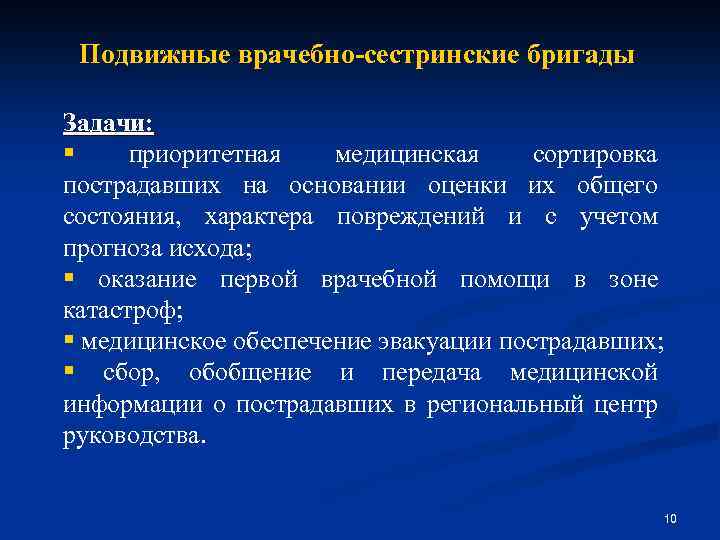 Подвижные врачебно-сестринские бригады

Задачи:
▪ приоритетная медицинская сортировка пострадавших на основании оценки их общего состояния, характера повреждений и с учетом прогноза исхода;
▪ оказание первой врачебной помощи в зоне катастроф;
▪ медицинское обеспечение эвакуации пострадавших;
▪ сбор, обобщение и передача медицинской информации о пострадавших в региональный центр руководства.

10